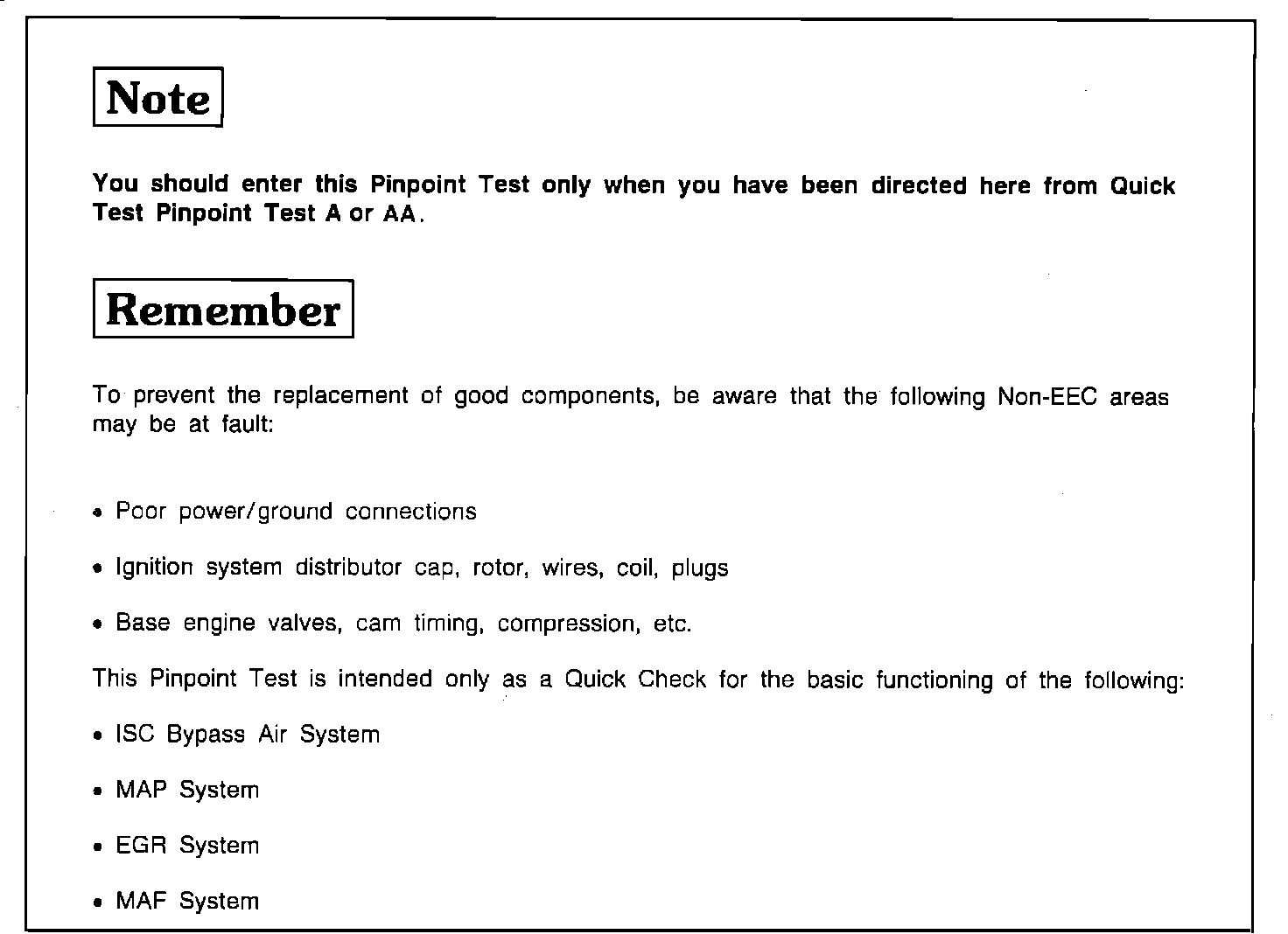 Note

You should enter this Pinpoint Test only when you have been directed here from Quick Test Pinpoint Test A or AA.

Remember

To prevent the replacement of good components, be aware that the following Non-EEC areas may be at fault:

• Poor power/ground connections

• Ignition system distributor cap, rotor, wires, coil, plugs

• Base engine valves, cam timing, compression, etc.

This Pinpoint Test is intended only as a Quick Check for the basic functioning of the following:

• ISC Bypass Air System

• MAP System

• EGR System

• MAF System